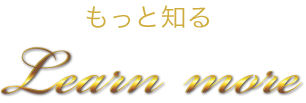 もっと知る

Learn more